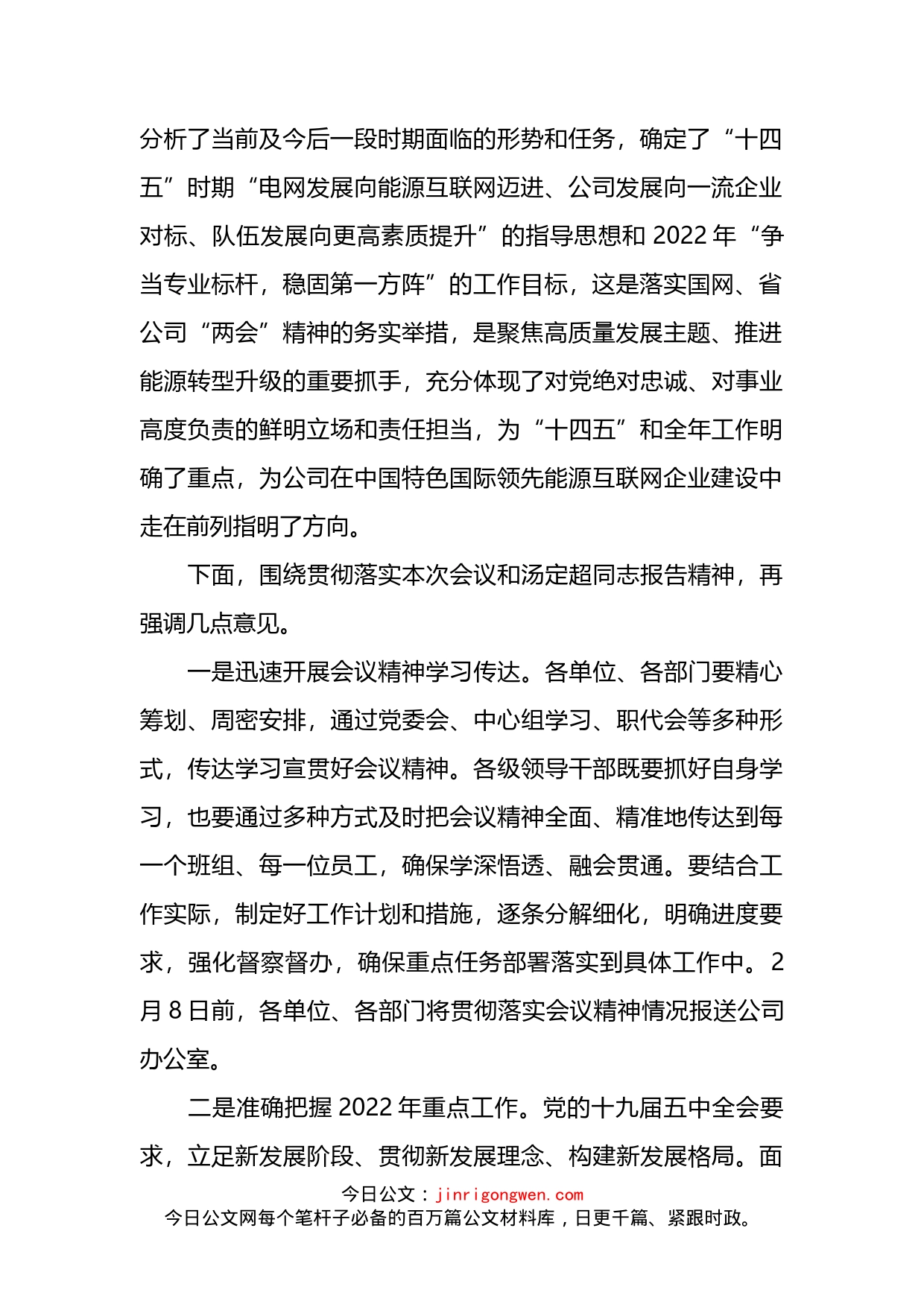 分析了当前及今后一段时期面临的形势和任务，确定了“十四五”时期“电网发展向能源互联网迈进、公司发展向一流企业对标、队伍发展向更高素质提升”的指导思想和 2022 年“争当专业标杆，稳固第一方阵”的工作目标，这是落实国网、省公司“两会”精神的务实举措，是聚焦高质量发展主题、推进能源转型升级的重要抓手，充分体现了对党绝对忠诚、对事业高度负责的鲜明立场和责任担当，为“十四五”和全年工作明确了重点，为公司在中国特色国际领先能源互联网企业建设中走在前列指明了方向。

下面，围绕贯彻落实本次会议和汤定超同志报告精神，再强调几点意见。

一是迅速开展会议精神学习传达。各单位、各部门要精心筹划、周密安排，通过党委会、中心组学习、职代会等多种形式，传达学习宣贯好会议精神。各级领导干部既要抓好自身学习，也要通过多种方式及时把会议精神全面、精准地传达到每一个班组、每一位员工，确保学深悟透、融会贯通。要结合工作实际，制定好工作计划和措施，逐条分解细化，明确进度要求，强化督察督办，确保重点任务部署落实到具体工作中。2 月 8 日前，各单位、各部门将贯彻落实会议精神情况报送公司办公室。

二是准确把握 2022 年重点工作。党的十九届五中全会要求，立足新发展阶段、贯彻新发展理念、构建新发展格局。面

今日公文：jinrigongwen.com
今日公文网每个笔杆子必备的百万篇公文材料库，日更千篇、紧跟时政。